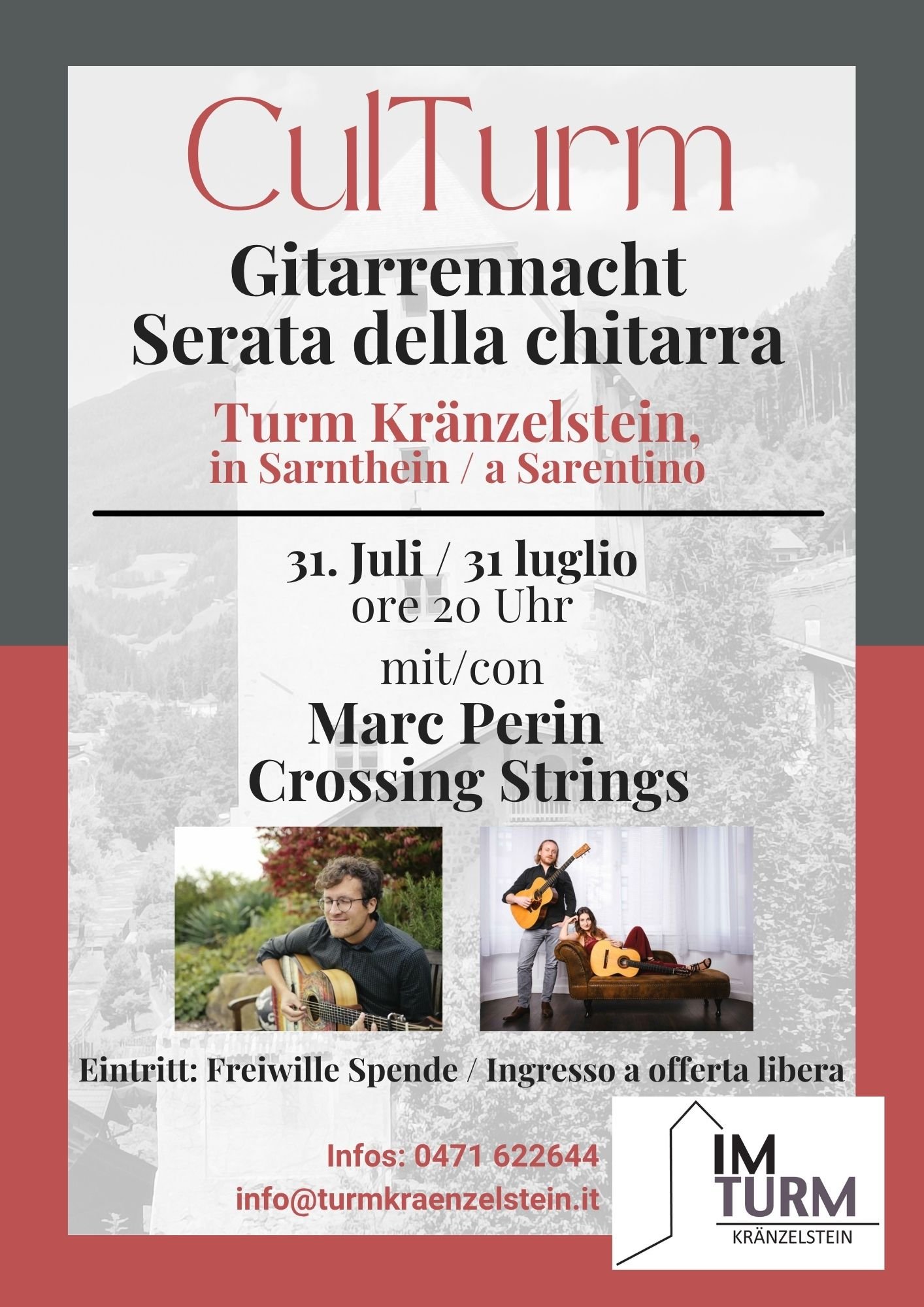 CulTurm

Gitarrennacht
Serata della chitarra

Turm Kränzelstein,
in Sarnthein / a Sarentino

31. Juli / 31 luglio
ore 20 Uhr

mit/con

Marc Perin
Crossing Strings

Eintritt: Freiwille Spende / Ingresso a offerta libera

Infos: 0471 622644
info@turmkraenzelstein.it

IM
TURM
KRÄNZELSTEIN